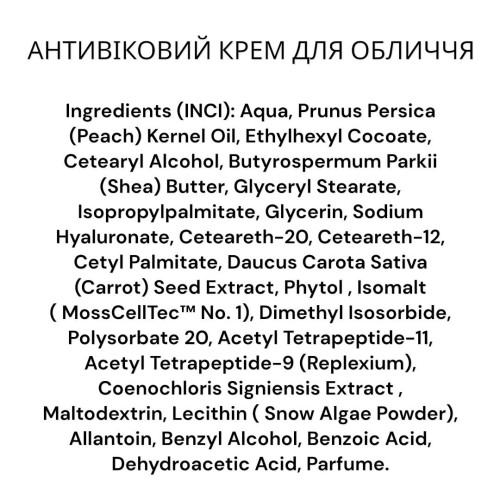 АНТИВІКОВИЙ КРЕМ ДЛЯ ОБЛИЧЧЯ

Ingredients (INCI): Aqua, Prunus Persica (Peach) Kernel Oil, Ethylhexyl Cocoate, Cetearyl Alcohol, Butyrospermum Parkii (Shea) Butter, Glyceryl Stearate, Isopropylpalmitate, Glycerin, Sodium Hyaluronate, Ceteareth-20, Ceteareth-12, Cetyl Palmitate, Daucus Carota Sativa (Carrot) Seed Extract, Phytol , Isomalt ( MossCellTec™ No. 1), Dimethyl Isosorbide, Polysorbate 20, Acetyl Tetrapeptide-11, Acetyl Tetrapeptide-9 (Replexium), Coenochloris Signiensis Extract , Maltodextrin, Lecithin ( Snow Algae Powder), Allantoin, Benzyl Alcohol, Benzoic Acid, Dehydroacetic Acid, Parfume.